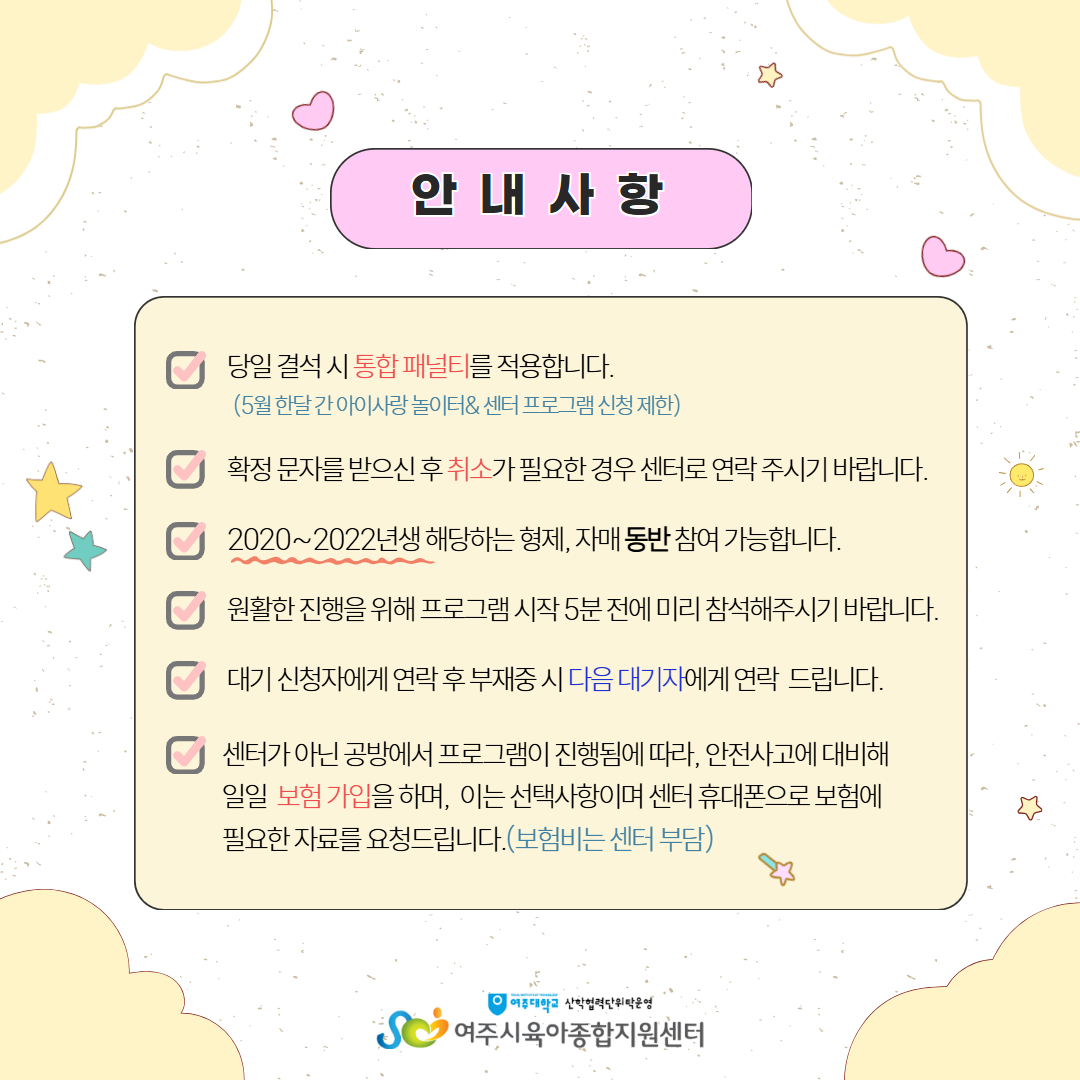 안 내 사 항

☑ 당일 결석 시 통합 패널티를 적용합니다.
(5월 한달 간 아이사랑 놀이터& 센터 프로그램 신청 제한)

☑ 확정 문자를 받으신 후 취소가 필요한 경우 센터로 연락 주시기 바랍니다.

☑ 2020~2022년생 해당하는 형제, 자매 동반 참여 가능합니다.

☑ 원활한 진행을 위해 프로그램 시작 5분 전에 미리 참석해주시기 바랍니다.

☑ 대기 신청자에게 연락 후 부재중 시 다음 대기자에게 연락 드립니다.

☑ 센터가 아닌 공방에서 프로그램이 진행됨에 따라, 안전사고에 대비해 일일 보험 가입을 하며, 이는 선택사항이며 센터 휴대폰으로 보험에 필요한 자료를 요청드립니다.(보험비는 센터 부담)

여주대학교 산학협력단위탁운영
여주시육아종합지원센터